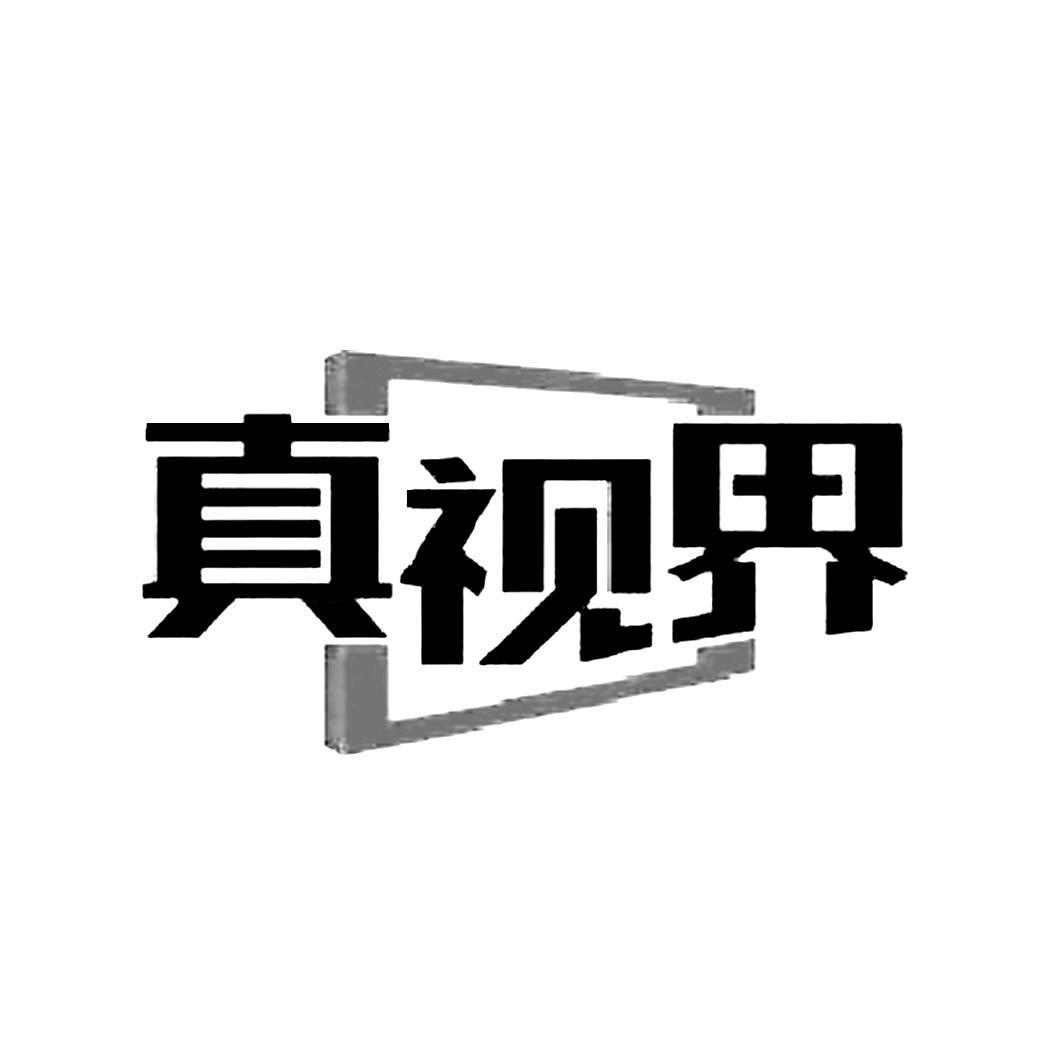 真视界